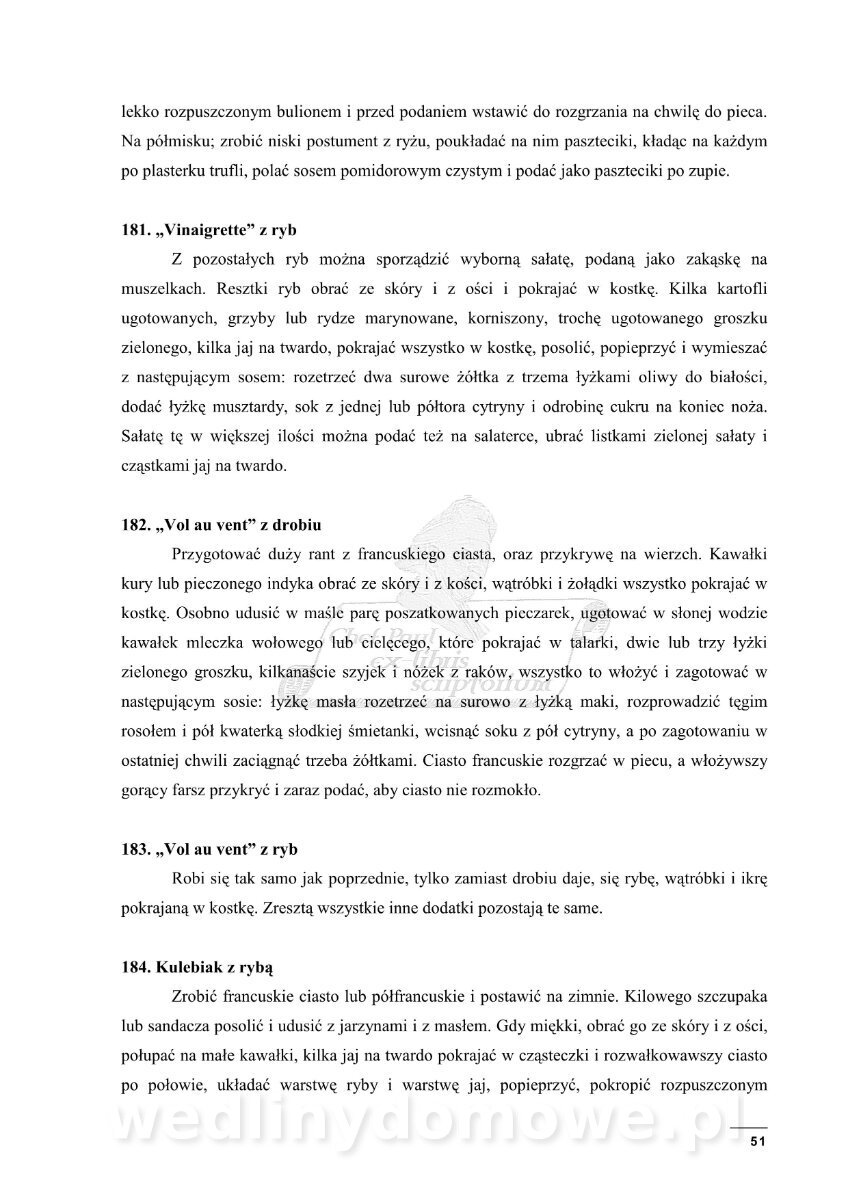 lekko rozpuszczonym bulionem i przed podaniem wstawić do rozgrzania na chwilę do pieca. Na półmisku; zrobić niski postument z ryżu, poukładać na nim paszteciki, kładąc na każdym po plasterku trufli, polać sosem pomidorowym czystym i podać jako paszteciki po zupie.

181. „Vinaigrette" z ryb

Z pozostałych ryb można sporządzić wyborną sałatę, podaną jako zakąskę na muszelkach. Resztki ryb obrać ze skóry i z ości i pokrajać w kostkę. Kilka kartofli ugotowanych, grzyby lub rydze marynowane, korniszony, trochę ugotowanego groszku zielonego, kilka jaj na twardo, pokrajać wszystko w kostkę, posolić, popieprzyć i wymieszać z następującym sosem: rozetrzeć dwa surowe żółtka z trzema łyżkami oliwy do białości, dodać łyżkę musztardy, sok z jednej lub półtora cytryny i odrobinę cukru na koniec noża. Sałatę tę w większej ilości można podać też na salaterce, ubrać listkami zielonej sałaty i cząstkami jaj na twardo.

182. „Vol au vent" z drobiu

Przygotować duży rant z francuskiego ciasta, oraz przykrywę na wierzch. Kawałki kury lub pieczonego indyka obrać ze skóry i z kości, wątróbki i żołądki wszystko pokrajać w kostkę. Osobno udusić w maśle parę poszatkowanych pieczarek, ugotować w słonej wodzie kawałek mleczka wołowego lub cielęcego, które pokrajać w talarki, dwie lub trzy łyżki zielonego groszku, kilkanaście szyjek i nóżek z raków, wszystko to włożyć i zagotować w następującym sosie: łyżkę masła rozetrzeć na surowo z łyżką maki, rozprowadzić tęgim rosołem i pół kwaterką słodkiej śmietanki, wcisnąć soku z pół cytryny, a po zagotowaniu w ostatniej chwili zaciągnąć trzeba żółtkami. Ciasto francuskie rozgrzać w piecu, a włożywszy gorący farsz przykryć i zaraz podać, aby ciasto nie rozmokło.

183. „Vol au vent" z ryb

Robi się tak samo jak poprzednie, tylko zamiast drobiu daje, się rybę, wątróbki i ikrę pokrajaną w kostkę. Zresztą wszystkie inne dodatki pozostają te same.

184. Kulebiak z rybą

Zrobić francuskie ciasto lub półfrancuskie i postawić na zimnie. Kilowego szczupaka lub sandacza posolić i udusić z jarzynami i z masłem. Gdy miękki, obrać go ze skóry i z ości, połupać na małe kawałki, kilka jaj na twardo pokrajać w cząsteczki i rozwałkowawszy ciasto po połowie, układać warstwę ryby i warstwę jaj, popieprzyć, pokropić rozpuszczonym

wedlinydomowe.pl

51